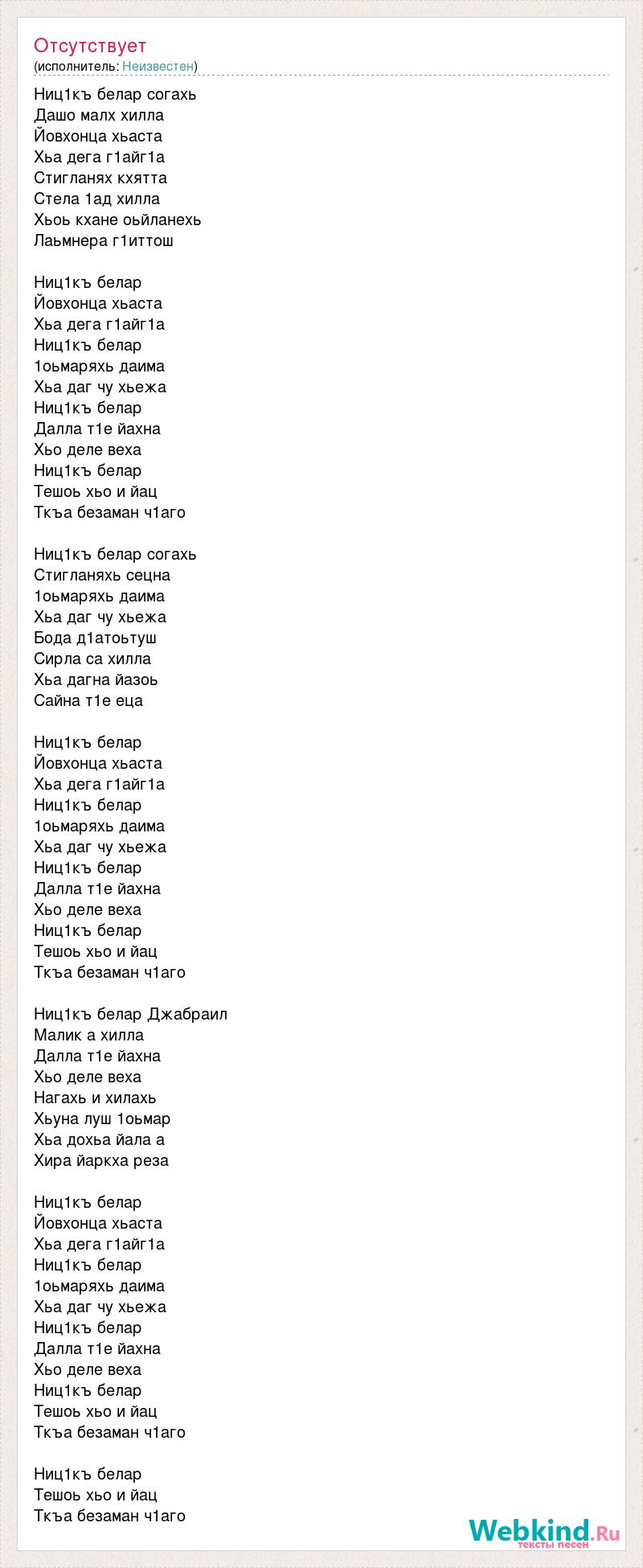 Отсутствует
(исполнитель: Неизвестен)

Ниц1къ белар согахь
Дашо малх хилла
Йовхонца хьаста
Хьа дега г1айг1а
Стигланях кхятта
Стела 1ад хилла
Хьоь кхане оьйланехь
Лаьмнера г1иттош

Ниц1къ белар
Йовхонца хьаста
Хьа дега г1айг1а
Ниц1къ белар
1оьмаряхь даима
Хьа даг чу хьежа
Ниц1къ белар
Далла т1е йахна
Хьо деле веха
Ниц1къ белар
Тешоь хьо и йац
Ткъа безаман ч1аго

Ниц1къ белар согахь
Стигланяхь сецна
1оьмаряхь даима
Хьа даг чу хьежа
Бода д1атоьтуш
Сирла са хилла
Хьа дагна йазоь
Сайна т1е еца

Ниц1къ белар
Йовхонца хьаста
Хьа дега г1айг1а
Ниц1къ белар
1оьмаряхь даима
Хьа даг чу хьежа
Ниц1къ белар
Далла т1е йахна
Хьо деле веха
Ниц1къ белар
Тешоь хьо и йац
Ткъа безаман ч1аго

Ниц1къ белар Джабраил
Малик а хилла
Далла т1е йахна
Хьо деле веха
Нагахь и хилахь
Хьуна луш 1оьмар
Хьа дохьа йала а
Хира йаркха реза

Ниц1къ белар
Йовхонца хьаста
Хьа дега г1айг1а
Ниц1къ белар
1оьмаряхь даима
Хьа даг чу хьежа
Ниц1къ белар
Далла т1е йахна
Хьо деле веха
Ниц1къ белар
Тешоь хьо и йац
Ткъа безаман ч1аго

Ниц1къ белар
Тешоь хьо и йац
Ткъа безаман ч1аго

Webkind.Ru
тексты песен